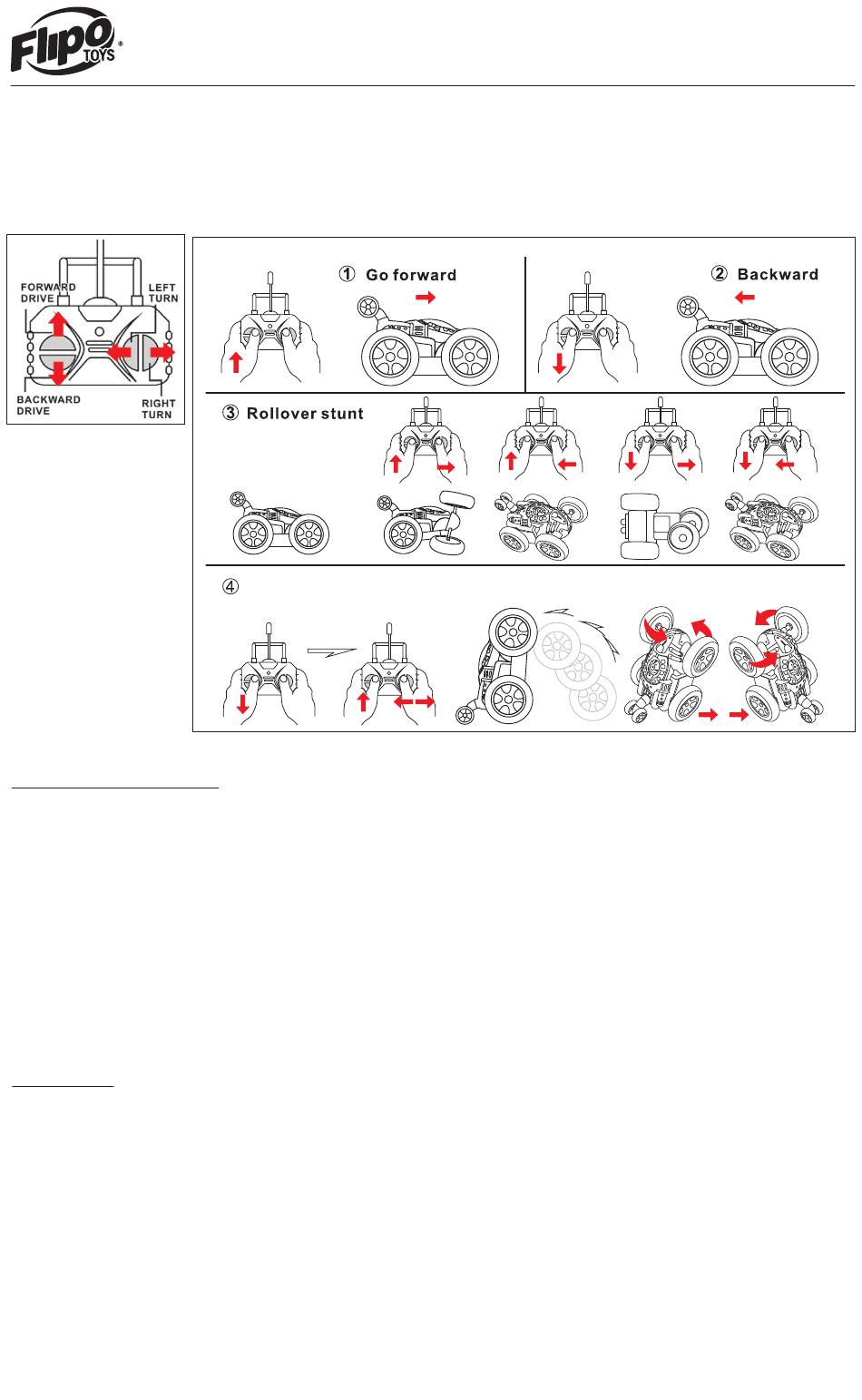 Flipo® TOYS

FORWARD DRIVE
LEFT TURN
BACKWARD DRIVE
RIGHT TURN

① Go forward
② Backward
③ Rollover stunt
④